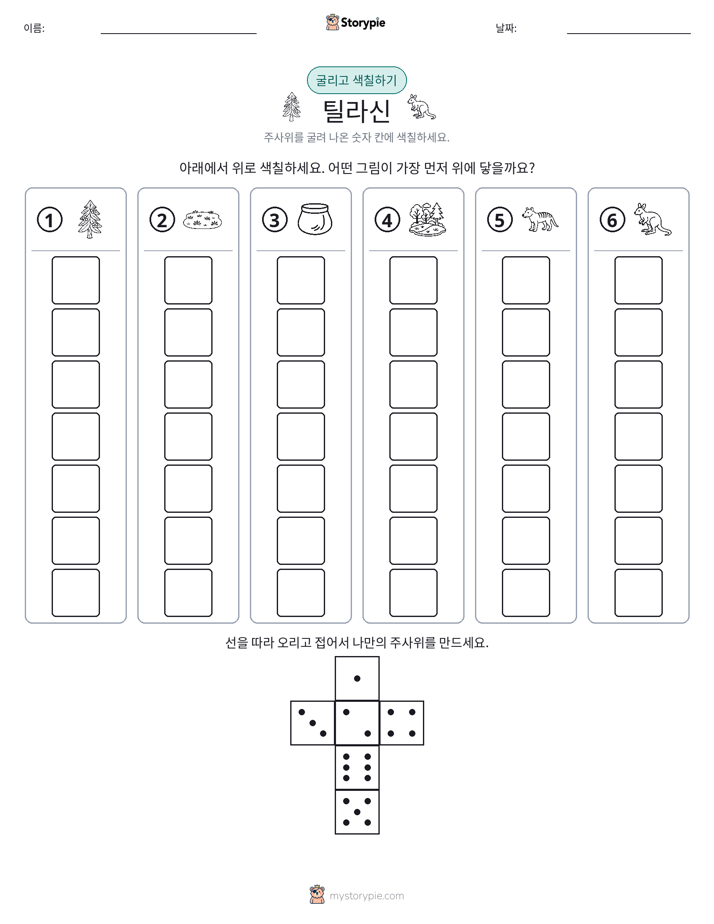 이름: ____ Storypie 날짜: ____

굴리고 색칠하기

틸라신

주사위를 굴려 나온 숫자 칸에 색칠하세요.

아래에서 위로 색칠하세요. 어떤 그림이 가장 먼저 위에 닿을까요?

① ② ③ ④ ⑤ ⑥

선을 따라 오리고 접어서 나만의 주사위를 만드세요.

mystorypie.com